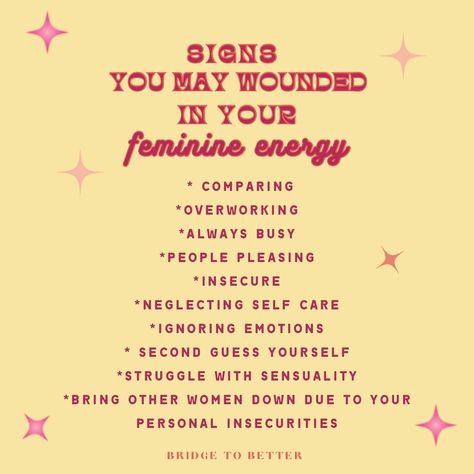 SIGNS
YOU MAY WOUNDED
IN YOUR
feminine energy

* COMPARING
*OVERWORKING
*ALWAYS BUSY
*PEOPLE PLEASING
*INSECURE
*NEGLECTING SELF CARE
*IGNORING EMOTIONS
* SECOND GUESS YOURSELF
*STRUGGLE WITH SENSUALITY
*BRING OTHER WOMEN DOWN DUE TO YOUR PERSONAL INSECURITIES

BRIDGE TO BETTER